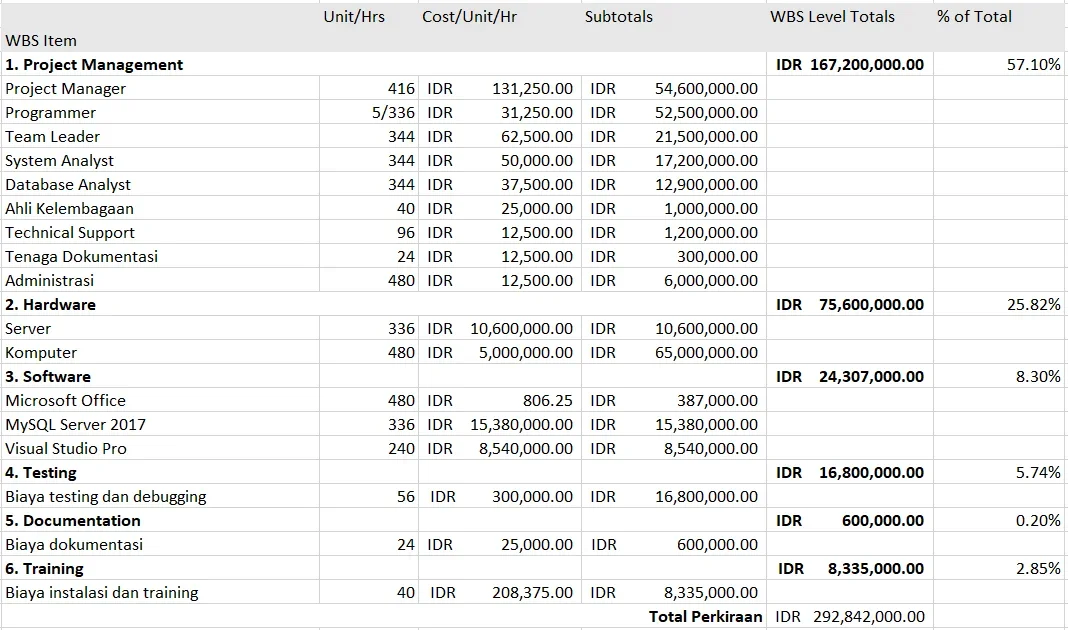 | WBS Item | Unit/Hrs | Cost/Unit/Hr | Subtotals | WBS Level Totals | % of Total |
|---|---|---|---|---|---|
| **1. Project Management** | | | | **IDR 167,200,000.00** | 57.10% |
| Project Manager | 416 | IDR 131,250.00 | IDR 54,600,000.00 | | |
| Programmer | 5/336 | IDR 31,250.00 | IDR 52,500,000.00 | | |
| Team Leader | 344 | IDR 62,500.00 | IDR 21,500,000.00 | | |
| System Analyst | 344 | IDR 50,000.00 | IDR 17,200,000.00 | | |
| Database Analyst | 344 | IDR 37,500.00 | IDR 12,900,000.00 | | |
| Ahli Kelembagaan | 40 | IDR 25,000.00 | IDR 1,000,000.00 | | |
| Technical Support | 96 | IDR 12,500.00 | IDR 1,200,000.00 | | |
| Tenaga Dokumentasi | 24 | IDR 12,500.00 | IDR 300,000.00 | | |
| Administrasi | 480 | IDR 12,500.00 | IDR 6,000,000.00 | | |
| **2. Hardware** | | | | **IDR 75,600,000.00** | 25.82% |
| Server | 336 | IDR 10,600,000.00 | IDR 10,600,000.00 | | |
| Komputer | 480 | IDR 5,000,000.00 | IDR 65,000,000.00 | | |
| **3. Software** | | | | **IDR 24,307,000.00** | 8.30% |
| Microsoft Office | 480 | IDR 806.25 | IDR 387,000.00 | | |
| MySQL Server 2017 | 336 | IDR 15,380,000.00 | IDR 15,380,000.00 | | |
| Visual Studio Pro | 240 | IDR 8,540,000.00 | IDR 8,540,000.00 | | |
| **4. Testing** | | | | **IDR 16,800,000.00** | 5.74% |
| Biaya testing dan debugging | 56 | IDR 300,000.00 | IDR 16,800,000.00 | | |
| **5. Documentation** | | | | **IDR 600,000.00** | 0.20% |
| Biaya dokumentasi | 24 | IDR 25,000.00 | IDR 600,000.00 | | |
| **6. Training** | | | | **IDR 8,335,000.00** | 2.85% |
| Biaya instalasi dan training | 40 | IDR 208,375.00 | IDR 8,335,000.00 | | |
| | | | **Total Perkiraan** | IDR 292,842,000.00 | |